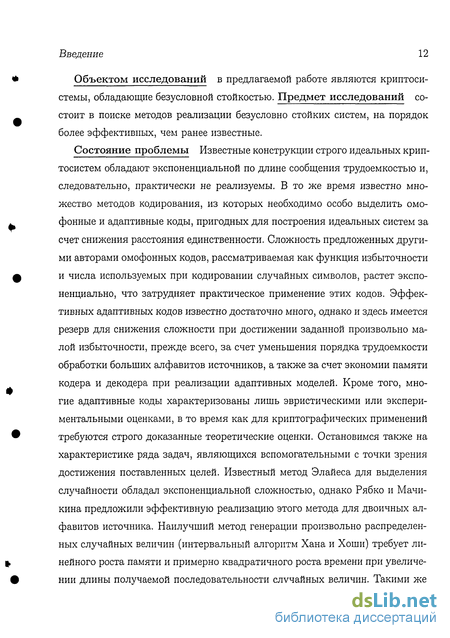 Введение 12

Объектом исследований в предлагаемой работе являются криптосистемы, обладающие безусловной стойкостью. Предмет исследований состоит в поиске методов реализации безусловно стойких систем, на порядок более эффективных, чем ранее известные.

Состояние проблемы Известные конструкции строго идеальных криптосистем обладают экспоненциальной по длине сообщения трудоемкостью и, следовательно, практически не реализуемы. В то же время известно множество методов кодирования, из которых необходимо особо выделить омофонные и адаптивные коды, пригодных для построения идеальных систем за счет снижения расстояния единственности. Сложность предложенных другими авторами омофонных кодов, рассматриваемая как функция избыточности и числа используемых при кодировании случайных символов, растет экспоненциально, что затрудняет практическое применение этих кодов. Эффективных адаптивных кодов известно достаточно много, однако и здесь имеется резерв для снижения сложности при достижении заданной произвольно малой избыточности, прежде всего, за счет уменьшения порядка трудоемкости обработки больших алфавитов источников, а также за счет экономии памяти кодера и декодера при реализации адаптивных моделей. Кроме того, многие адаптивные коды характеризованы лишь эвристическими или экспериментальными оценками, в то время как для криптографических применений требуются строго доказанные теоретические оценки. Остановимся также на характеристике ряда задач, являющихся вспомогательными с точки зрения достижения поставленных целей. Известный метод Элайеса для выделения случайности обладал экспоненциальной сложностью, однако Рябко и Мачикина предложили эффективную реализацию этого метода для двоичных алфавитов источника. Наилучший метод генерации произвольно распределенных случайных величин (интервальный алгоритм Хана и Хоши) требует линейного роста памяти и примерно квадратичного роста времени при увеличении длины получаемой последовательности случайных величин. Такими же

dsLib.net
библиотека диссертаций